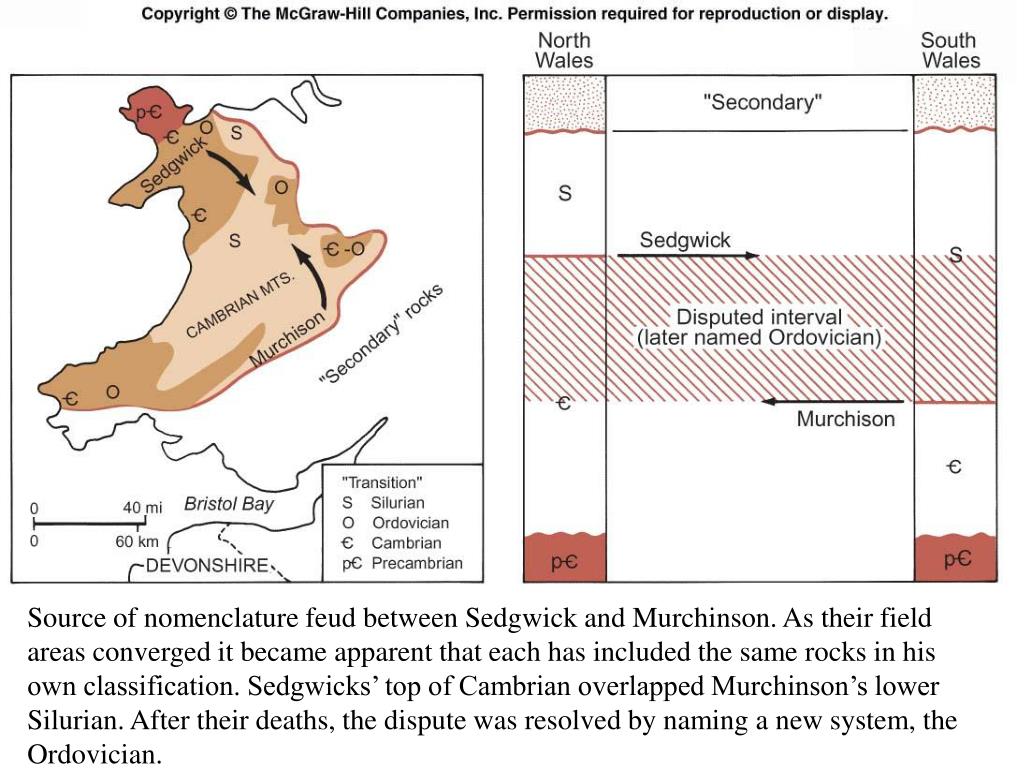 Copyright © The McGraw-Hill Companies, Inc. Permission required for reproduction or display.

p€
€
O
S
Sedgwick
O
€
S
€-O
CAMBRIAN MTS.
Murchison
"Secondary" rocks
€
O

0 40 mi
0 60 km
Bristol Bay
DEVONSHIRE

"Transition"
S Silurian
O Ordovician
€ Cambrian
p€ Precambrian

North Wales
South Wales
"Secondary"
S
Sedgwick
S
Disputed interval (later named Ordovician)
€
Murchison
€
p€
p€

Source of nomenclature feud between Sedgwick and Murchinson. As their field areas converged it became apparent that each has included the same rocks in his own classification. Sedgwicks' top of Cambrian overlapped Murchinson's lower Silurian. After their deaths, the dispute was resolved by naming a new system, the Ordovician.